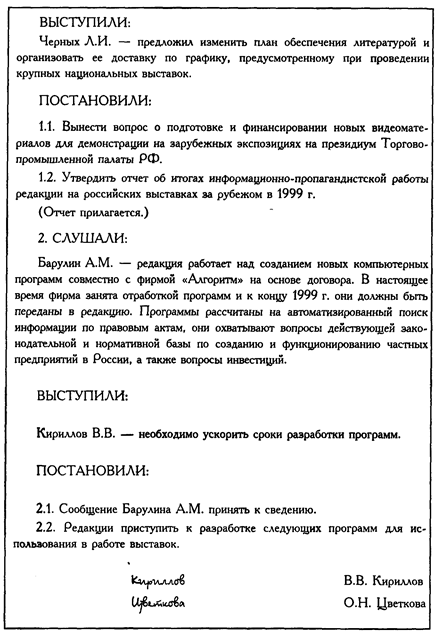 ВЫСТУПИЛИ:

Черных Л.И. — предложил изменить план обеспечения литературой и организовать ее доставку по графику, предусмотренному при проведении крупных национальных выставок.

ПОСТАНОВИЛИ:

1.1. Вынести вопрос о подготовке и финансировании новых видеоматериалов для демонстрации на зарубежных экспозициях на президиум Торгово-промышленной палаты РФ.

1.2. Утвердить отчет об итогах информационно-пропагандистской работы редакции на российских выставках за рубежом в 1999 г.

(Отчет прилагается.)

2. СЛУШАЛИ:

Барулин А.М. — редакция работает над созданием новых компьютерных программ совместно с фирмой «Алгоритм» на основе договора. В настоящее время фирма занята отработкой программ и к концу 1999 г. они должны быть переданы в редакцию. Программы рассчитаны на автоматизированный поиск информации по правовым актам, они охватывают вопросы действующей законодательной и нормативной базы по созданию и функционированию частных предприятий в России, а также вопросы инвестиций.

ВЫСТУПИЛИ:

Кириллов В.В. — необходимо ускорить сроки разработки программ.

ПОСТАНОВИЛИ:

2.1. Сообщение Барулина А.М. принять к сведению.

2.2. Редакции приступить к разработке следующих программ для использования в работе выставок.

Кириллов В.В. Кириллов

Цветкова О.Н. Цветкова